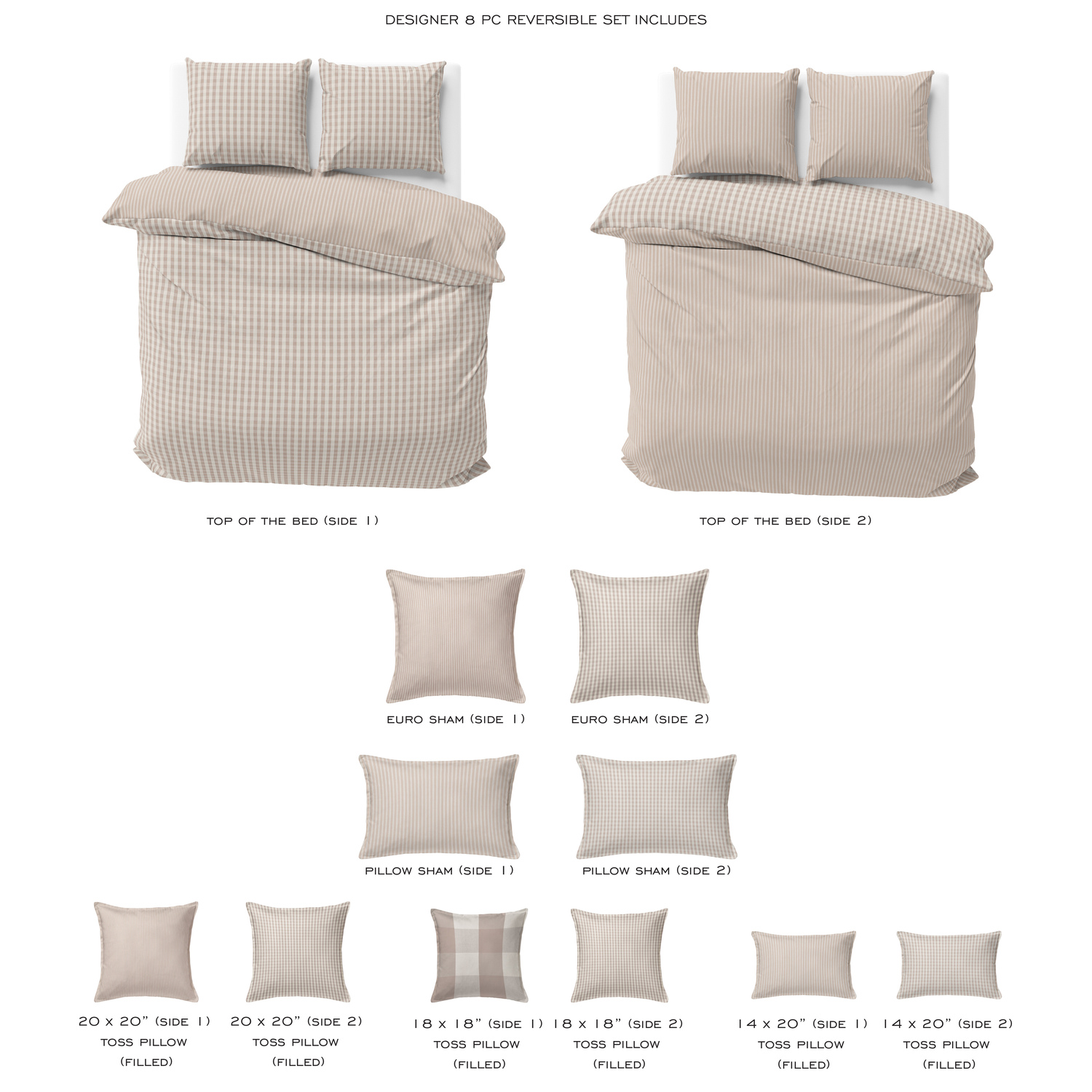 DESIGNER 8 PC REVERSIBLE SET INCLUDES

TOP OF THE BED (SIDE 1)

TOP OF THE BED (SIDE 2)

EURO SHAM (SIDE 1)

EURO SHAM (SIDE 2)

PILLOW SHAM (SIDE 1)

PILLOW SHAM (SIDE 2)

20 x 20" (SIDE 1)
TOSS PILLOW
(FILLED)

20 x 20" (SIDE 2)
TOSS PILLOW
(FILLED)

18 x 18" (SIDE 1)
TOSS PILLOW
(FILLED)

18 x 18" (SIDE 2)
TOSS PILLOW
(FILLED)

14 x 20" (SIDE 1)
TOSS PILLOW
(FILLED)

14 x 20" (SIDE 2)
TOSS PILLOW
(FILLED)